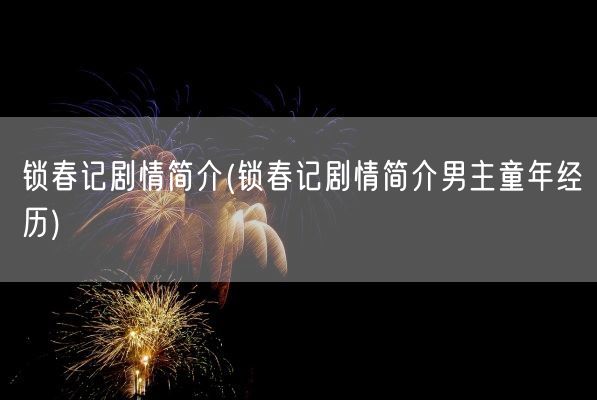 锁春记剧情简介(锁春记剧情简介男主童年经历)